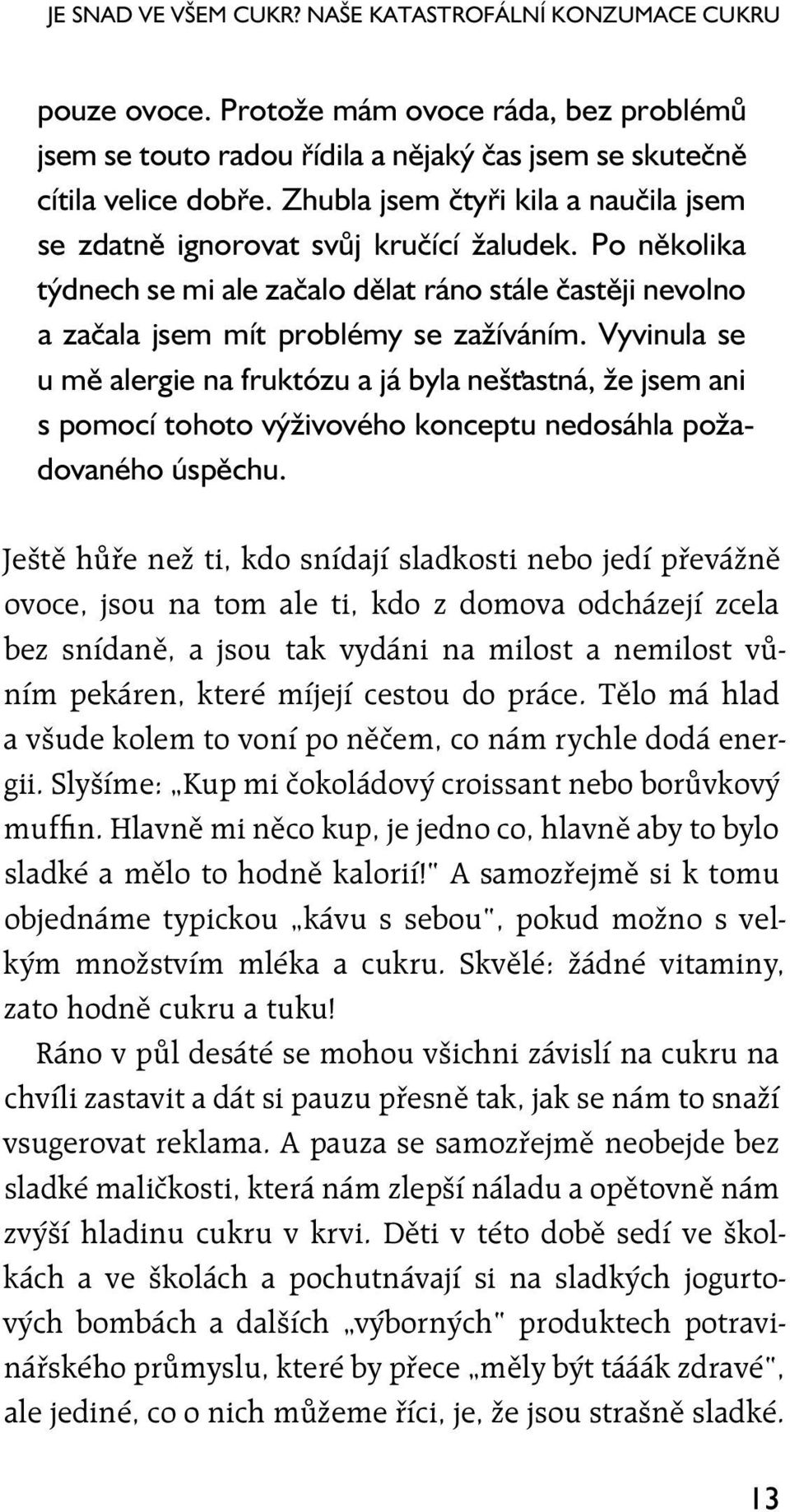 JE SNAD VE VŠEM CUKR? NAŠE KATASTROFÁLNÍ KONZUMACE CUKRU

pouze ovoce. Protože mám ovoce ráda, bez problémů jsem se touto radou řídila a nějaký čas jsem se skutečně cítila velice dobře. Zhubla jsem čtyři kila a naučila jsem se zdatně ignorovat svůj kručící žaludek. Po několika týdnech se mi ale začalo dělat ráno stále častěji nevolno a začala jsem mít problémy se zažíváním. Vyvinula se u mě alergie na fruktózu a já byla nešťastná, že jsem ani s pomocí tohoto výživového konceptu nedosáhla požadovaného úspěchu.

Ještě hůře než ti, kdo snídají sladkosti nebo jedí převážně ovoce, jsou na tom ale ti, kdo z domova odcházejí zcela bez snídaně, a jsou tak vydáni na milost a nemilost vůním pekáren, které míjejí cestou do práce. Tělo má hlad a všude kolem to voní po něčem, co nám rychle dodá energii. Slyšíme: „Kup mi čokoládový croissant nebo borůvkový muffin. Hlavně mi něco kup, je jedno co, hlavně aby to bylo sladké a mělo to hodně kalorií!" A samozřejmě si k tomu objednáme typickou „kávu s sebou", pokud možno s velkým množstvím mléka a cukru. Skvělé: žádné vitaminy, zato hodně cukru a tuku!
Ráno v půl desáté se mohou všichni závislí na cukru na chvíli zastavit a dát si pauzu přesně tak, jak se nám to snaží vsugerovat reklama. A pauza se samozřejmě neobejde bez sladké maličkosti, která nám zlepší náladu a opětovně nám zvýší hladinu cukru v krvi. Děti v této době sedí ve školkách a ve školách a pochutnávají si na sladkých jogurtových bombách a dalších „výborných" produktech potravinářského průmyslu, které by přece „měly být tááák zdravé", ale jediné, co o nich můžeme říci, je, že jsou strašně sladké.

13